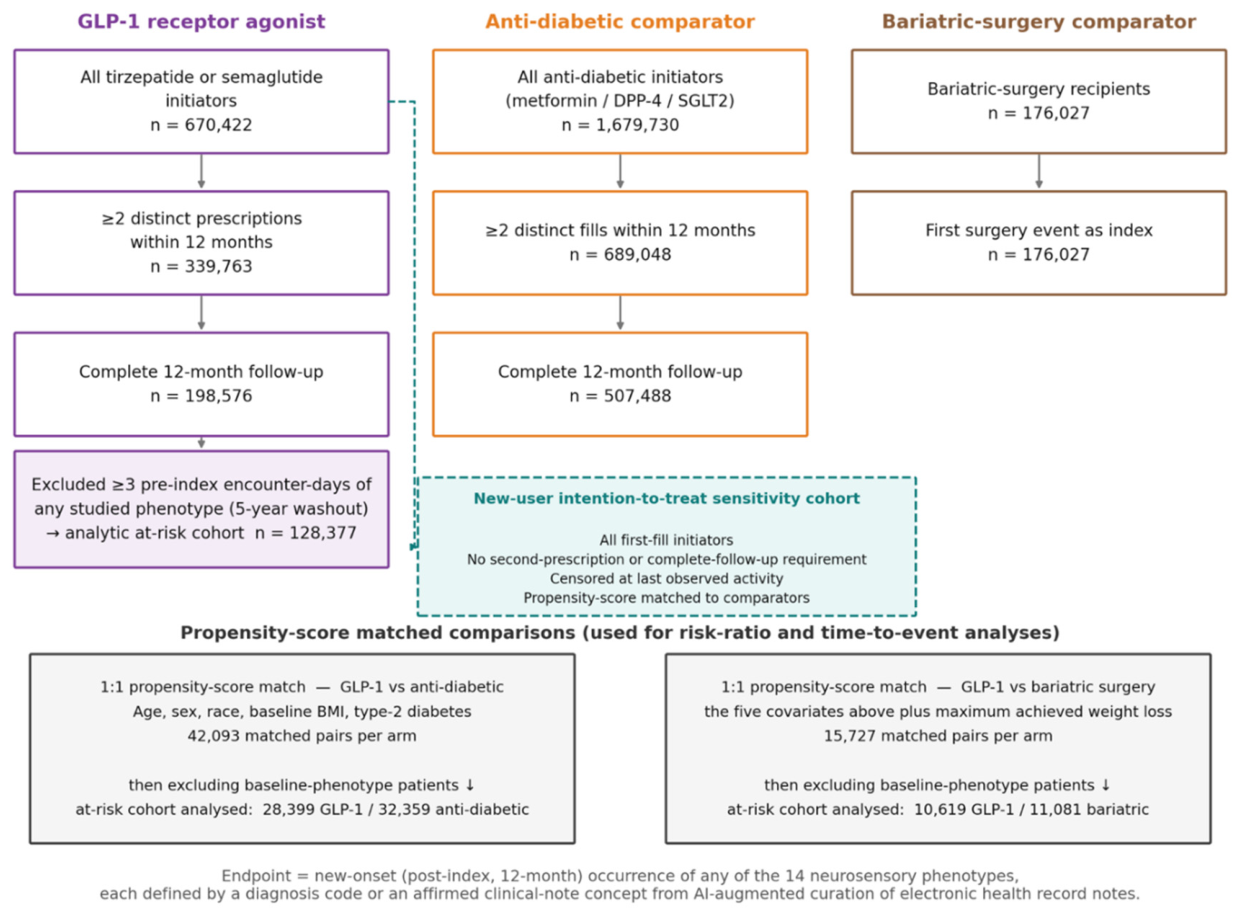 GLP-1 receptor agonist

All tirzepatide or semaglutide initiators
n = 670,422

≥2 distinct prescriptions within 12 months
n = 339,763

Complete 12-month follow-up
n = 198,576

Excluded ≥3 pre-index encounter-days of any studied phenotype (5-year washout)
→ analytic at-risk cohort n = 128,377

Anti-diabetic comparator

All anti-diabetic initiators
(metformin / DPP-4 / SGLT2)
n = 1,679,730

≥2 distinct fills within 12 months
n = 689,048

Complete 12-month follow-up
n = 507,488

Bariatric-surgery comparator

Bariatric-surgery recipients
n = 176,027

First surgery event as index
n = 176,027

New-user intention-to-treat sensitivity cohort

All first-fill initiators
No second-prescription or complete-follow-up requirement
Censored at last observed activity
Propensity-score matched to comparators

Propensity-score matched comparisons (used for risk-ratio and time-to-event analyses)

1:1 propensity-score match — GLP-1 vs anti-diabetic
Age, sex, race, baseline BMI, type-2 diabetes
42,093 matched pairs per arm

then excluding baseline-phenotype patients ↓
at-risk cohort analysed: 28,399 GLP-1 / 32,359 anti-diabetic

1:1 propensity-score match — GLP-1 vs bariatric surgery
the five covariates above plus maximum achieved weight loss
15,727 matched pairs per arm

then excluding baseline-phenotype patients ↓
at-risk cohort analysed: 10,619 GLP-1 / 11,081 bariatric

Endpoint = new-onset (post-index, 12-month) occurrence of any of the 14 neurosensory phenotypes, each defined by a diagnosis code or an affirmed clinical-note concept from AI-augmented curation of electronic health record notes.